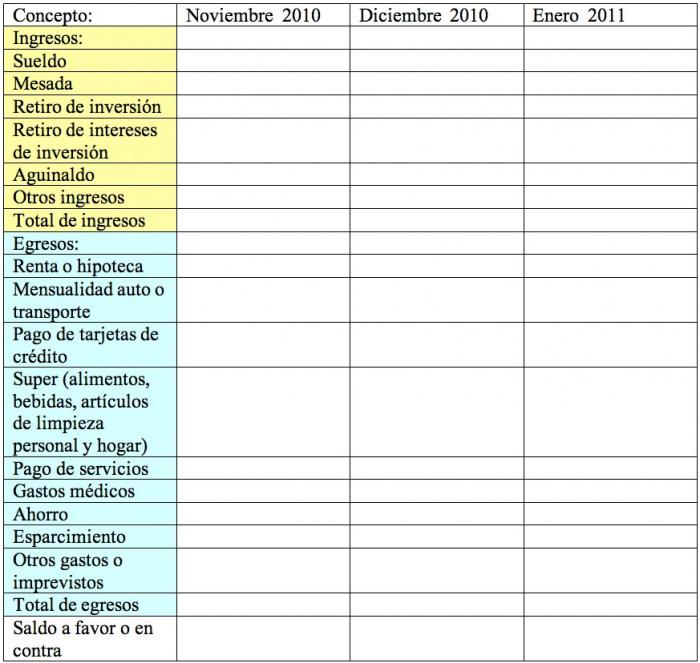 | Concepto: | Noviembre 2010 | Diciembre 2010 | Enero 2011 |
|---|---|---|---|
| Ingresos: | | | |
| Sueldo | | | |
| Mesada | | | |
| Retiro de inversión | | | |
| Retiro de intereses de inversión | | | |
| Aguinaldo | | | |
| Otros ingresos | | | |
| Total de ingresos | | | |
| Egresos: | | | |
| Renta o hipoteca | | | |
| Mensualidad auto o transporte | | | |
| Pago de tarjetas de crédito | | | |
| Super (alimentos, bebidas, artículos de limpieza personal y hogar) | | | |
| Pago de servicios | | | |
| Gastos médicos | | | |
| Ahorro | | | |
| Esparcimiento | | | |
| Otros gastos o imprevistos | | | |
| Total de egresos | | | |
| Saldo a favor o en contra | | | |